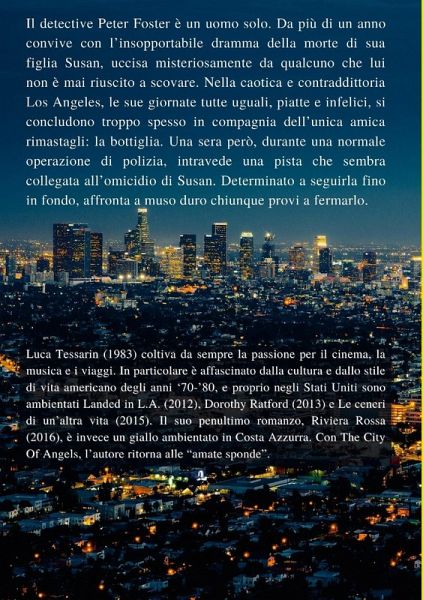 Il detective Peter Foster è un uomo solo. Da più di un anno convive con l'insopportabile dramma della morte di sua figlia Susan, uccisa misteriosamente da qualcuno che lui non è mai riuscito a scovare. Nella caotica e contraddittoria Los Angeles, le sue giornate tutte uguali, piatte e infelici, si concludono troppo spesso in compagnia dell'unica amica rimastagli: la bottiglia. Una sera però, durante una normale operazione di polizia, intravede una pista che sembra collegata all'omicidio di Susan. Determinato a seguirla fino in fondo, affronta a muso duro chiunque provi a fermarlo.

Luca Tessarin (1983) coltiva da sempre la passione per il cinema, la musica e i viaggi. In particolare è affascinato dalla cultura e dallo stile di vita americano degli anni '70-'80, e proprio negli Stati Uniti sono ambientati Landed in L.A. (2012), Dorothy Ratford (2013) e Le ceneri di un'altra vita (2015). Il suo penultimo romanzo, Riviera Rossa (2016), è invece un giallo ambientato in Costa Azzurra. Con The City Of Angels, l'autore ritorna alle "amate sponde".